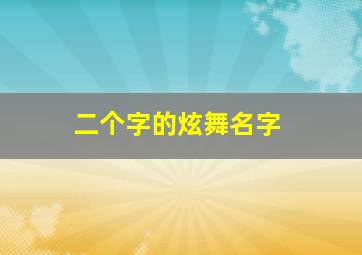 二个字的炫舞名字